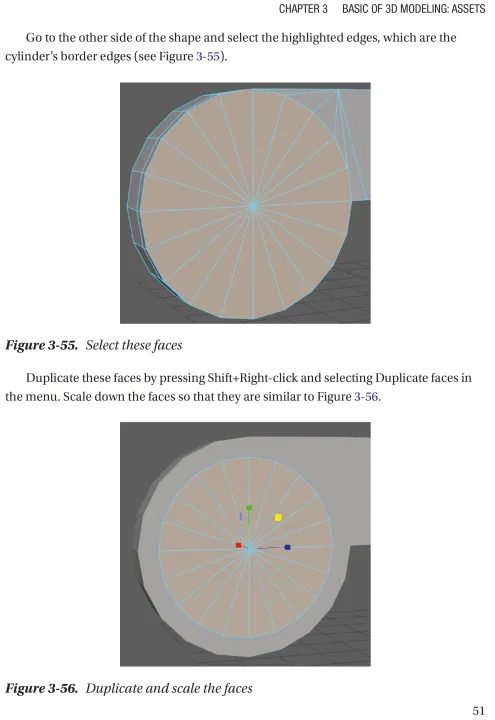 CHAPTER 3 BASIC OF 3D MODELING: ASSETS

Go to the other side of the shape and select the highlighted edges, which are the cylinder's border edges (see Figure 3-55).

Figure 3-55. Select these faces

Duplicate these faces by pressing Shift+Right-click and selecting Duplicate faces in the menu. Scale down the faces so that they are similar to Figure 3-56.

Figure 3-56. Duplicate and scale the faces

51